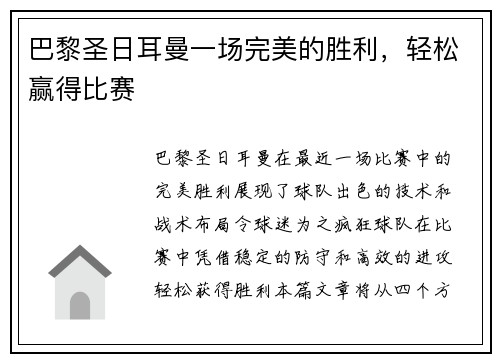 巴黎圣日耳曼一场完美的胜利，轻松赢得比赛

巴黎圣日耳曼在最近一场比赛中的完美胜利展现了球队出色的技术和战术布局令球迷为之疯狂球队在比赛中凭借稳定的防守和高效的进攻轻松获得胜利本篇文章将从四个方